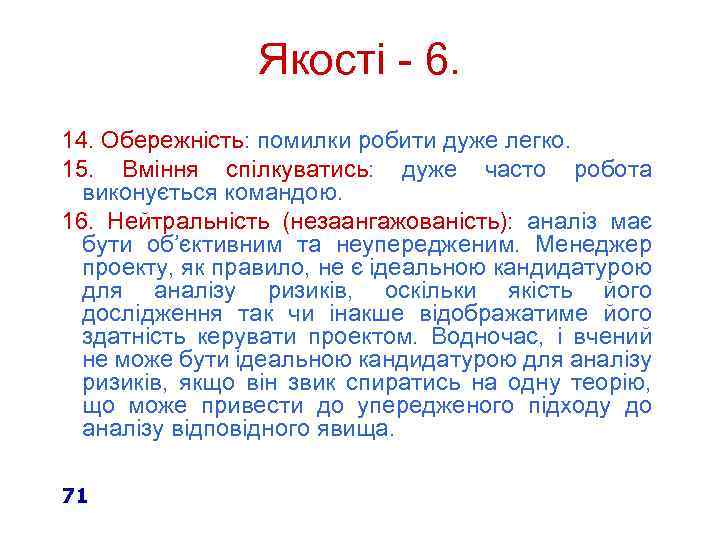 Якості - 6.

14. Обережність: помилки робити дуже легко.

15. Вміння спілкуватись: дуже часто робота виконується командою.

16. Нейтральність (незаангажованість): аналіз має бути об'єктивним та неупередженим. Менеджер проекту, як правило, не є ідеальною кандидатурою для аналізу ризиків, оскільки якість його дослідження так чи інакше відображатиме його здатність керувати проектом. Водночас, і вчений не може бути ідеальною кандидатурою для аналізу ризиків, якщо він звик спиратись на одну теорію, що може привести до упередженого підходу до аналізу відповідного явища.

71